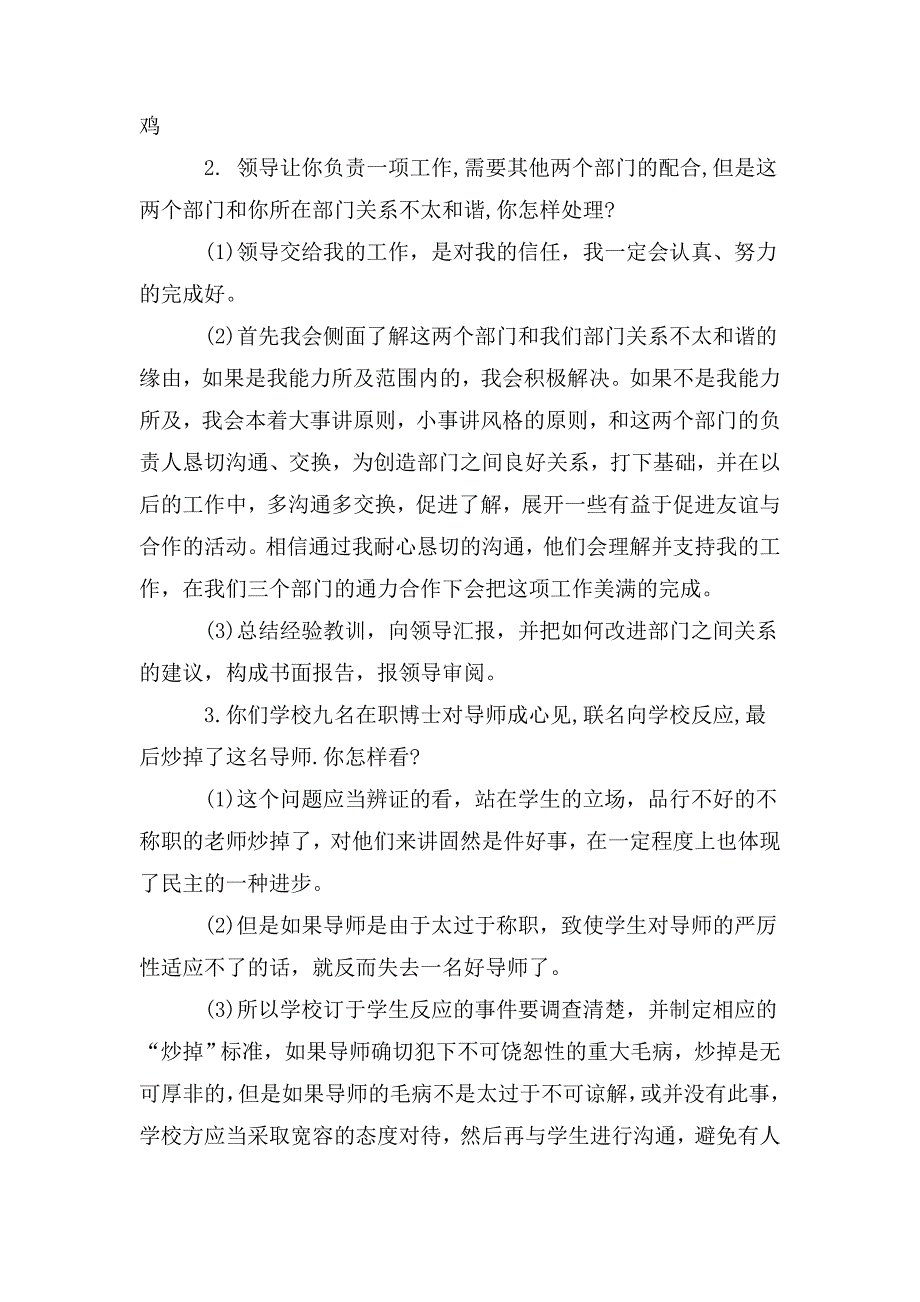 鸡

2. 领导让你负责一项工作,需要其他两个部门的配合,但是这两个部门和你所在部门关系不太和谐,你怎样处理?

(1)领导交给我的工作，是对我的信任，我一定会认真、努力的完成好。

(2)首先我会侧面了解这两个部门和我们部门关系不太和谐的缘由，如果是我能力所及范围内的，我会积极解决。如果不是我能力所及，我会本着大事讲原则，小事讲风格的原则，和这两个部门的负责人恳切沟通、交换，为创造部门之间良好关系，打下基础，并在以后的工作中，多沟通多交换，促进了解，展开一些有益于促进友谊与合作的活动。相信通过我耐心恳切的沟通，他们会理解并支持我的工作，在我们三个部门的通力合作下会把这项工作美满的完成。

(3)总结经验教训，向领导汇报，并把如何改进部门之间关系的建议，构成书面报告，报领导审阅。

3.你们学校九名在职博士对导师成心见,联名向学校反应,最后炒掉了这名导师.你怎样看?

(1)这个问题应当辨证的看，站在学生的立场，品行不好的不称职的老师炒掉了，对他们来讲固然是件好事，在一定程度上也体现了民主的一种进步。

(2)但是如果导师是由于太过于称职，致使学生对导师的严厉性适应不了的话，就反而失去一名好导师了。

(3)所以学校订于学生反应的事件要调查清楚，并制定相应的“炒掉”标准，如果导师确切犯下不可饶恕性的重大毛病，炒掉是无可厚非的，但是如果导师的毛病不是太过于不可谅解，或并没有此事，学校方应当采取宽容的态度对待，然后再与学生进行沟通，避免有人